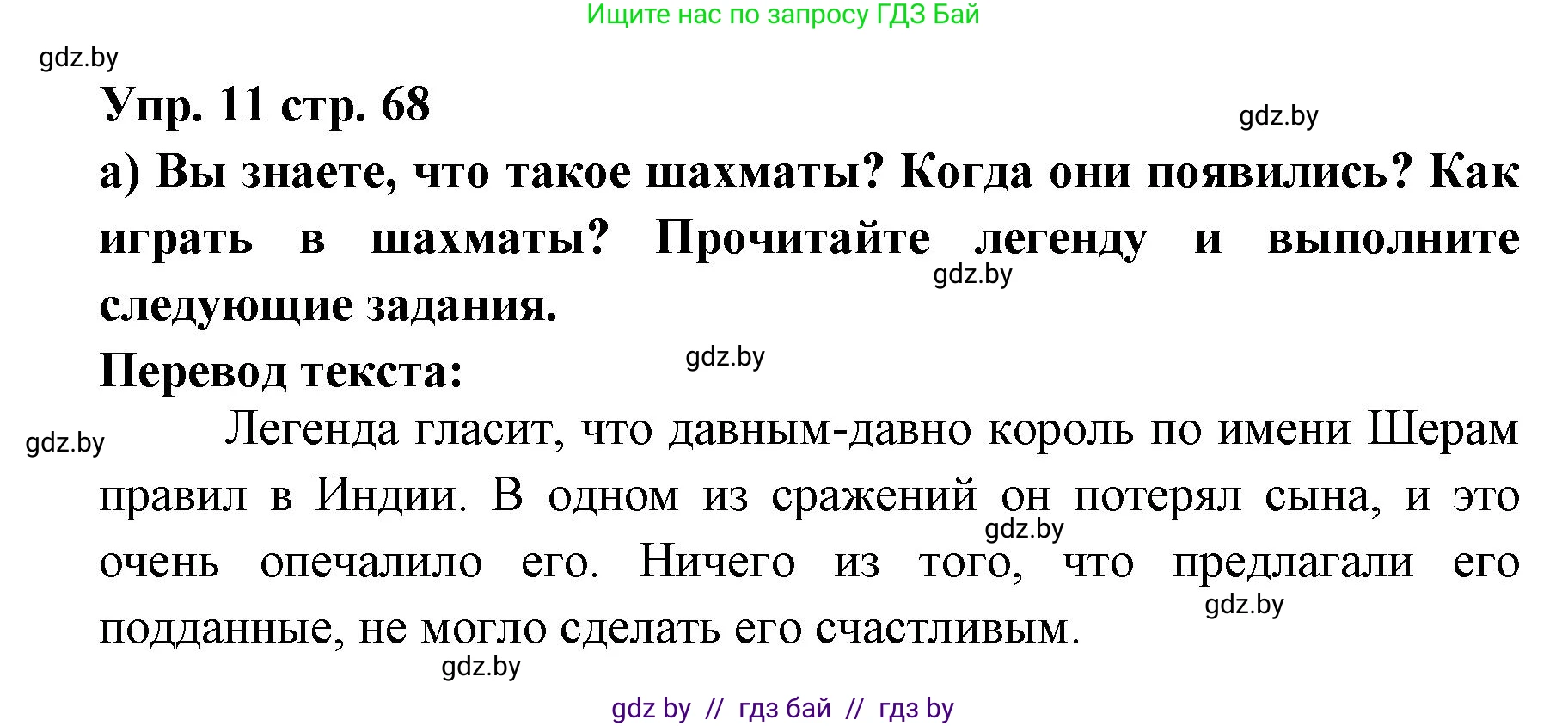 Ищите нас по запросу ГДЗ Бай

gdz.by

Упр. 11 стр. 68

gdz.by

а) Вы знаете, что такое шахматы? Когда они появились? Как играть в шахматы? Прочитайте легенду и выполните следующие задания.

gdz.by

Перевод текста:

gdz.by

gdz.by

Легенда гласит, что давным-давно король по имени Шерам правил в Индии. В одном из сражений он потерял сына, и это очень опечалило его. Ничего из того, что предлагали его подданные, не могло сделать его счастливым.

gdz.by

gdz.by

gdz.by

gdz by // гдз бай // гдз by